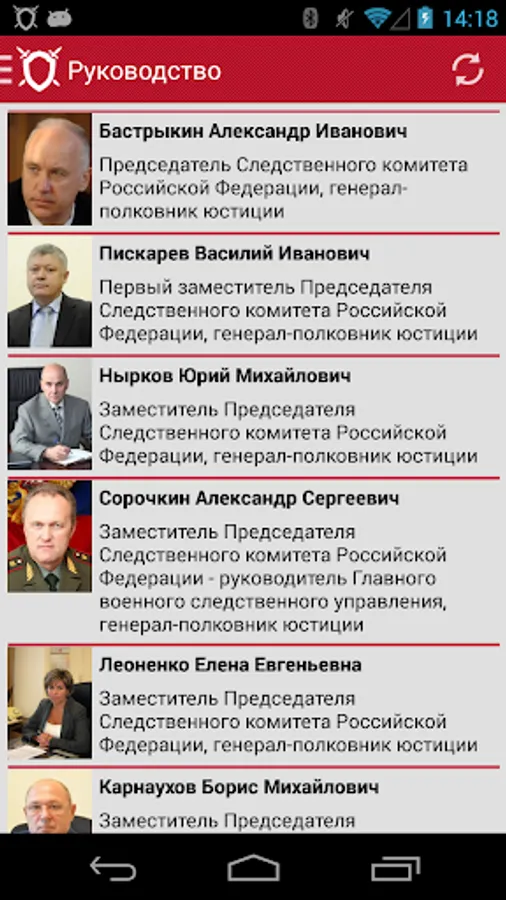 14:18

Руководство

Бастрыкин Александр Иванович
Председатель Следственного комитета Российской Федерации, генерал-полковник юстиции

Пискарев Василий Иванович
Первый заместитель Председателя Следственного комитета Российской Федерации, генерал-полковник юстиции

Нырков Юрий Михайлович
Заместитель Председателя Следственного комитета Российской Федерации, генерал-полковник юстиции

Сорочкин Александр Сергеевич
Заместитель Председателя Следственного комитета Российской Федерации - руководитель Главного военного следственного управления, генерал-полковник юстиции

Леоненко Елена Евгеньевна
Заместитель Председателя Следственного комитета Российской Федерации, генерал-полковник юстиции

Карнаухов Борис Михайлович
Заместитель Председателя